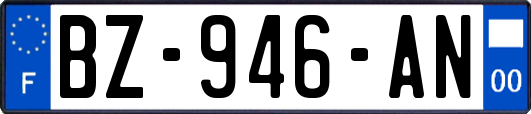 F
BZ-946-AN
00